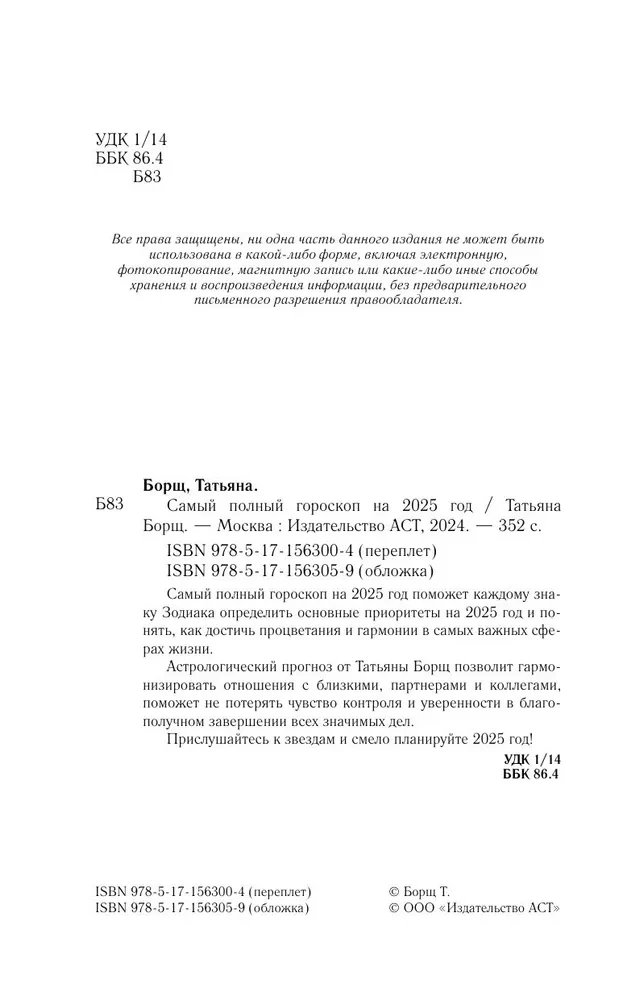 УДК 1/14
ББК 86.4
Б83

Все права защищены, ни одна часть данного издания не может быть использована в какой-либо форме, включая электронную, фотокопирование, магнитную запись или какие-либо иные способы хранения и воспроизведения информации, без предварительного письменного разрешения правообладателя.

Борщ, Татьяна.
Б83 Самый полный гороскоп на 2025 год / Татьяна Борщ. — Москва : Издательство АСТ, 2024. — 352 с.
ISBN 978-5-17-156300-4 (переплет)
ISBN 978-5-17-156305-9 (обложка)

Самый полный гороскоп на 2025 год поможет каждому знаку Зодиака определить основные приоритеты на 2025 год и понять, как достичь процветания и гармонии в самых важных сферах жизни.

Астрологический прогноз от Татьяны Борщ позволит гармонизировать отношения с близкими, партнерами и коллегами, поможет не потерять чувство контроля и уверенности в благополучном завершении всех значимых дел.

Прислушайтесь к звездам и смело планируйте 2025 год!

УДК 1/14
ББК 86.4

ISBN 978-5-17-156300-4 (переплет)
ISBN 978-5-17-156305-9 (обложка)

© Борщ Т.
© ООО «Издательство АСТ»